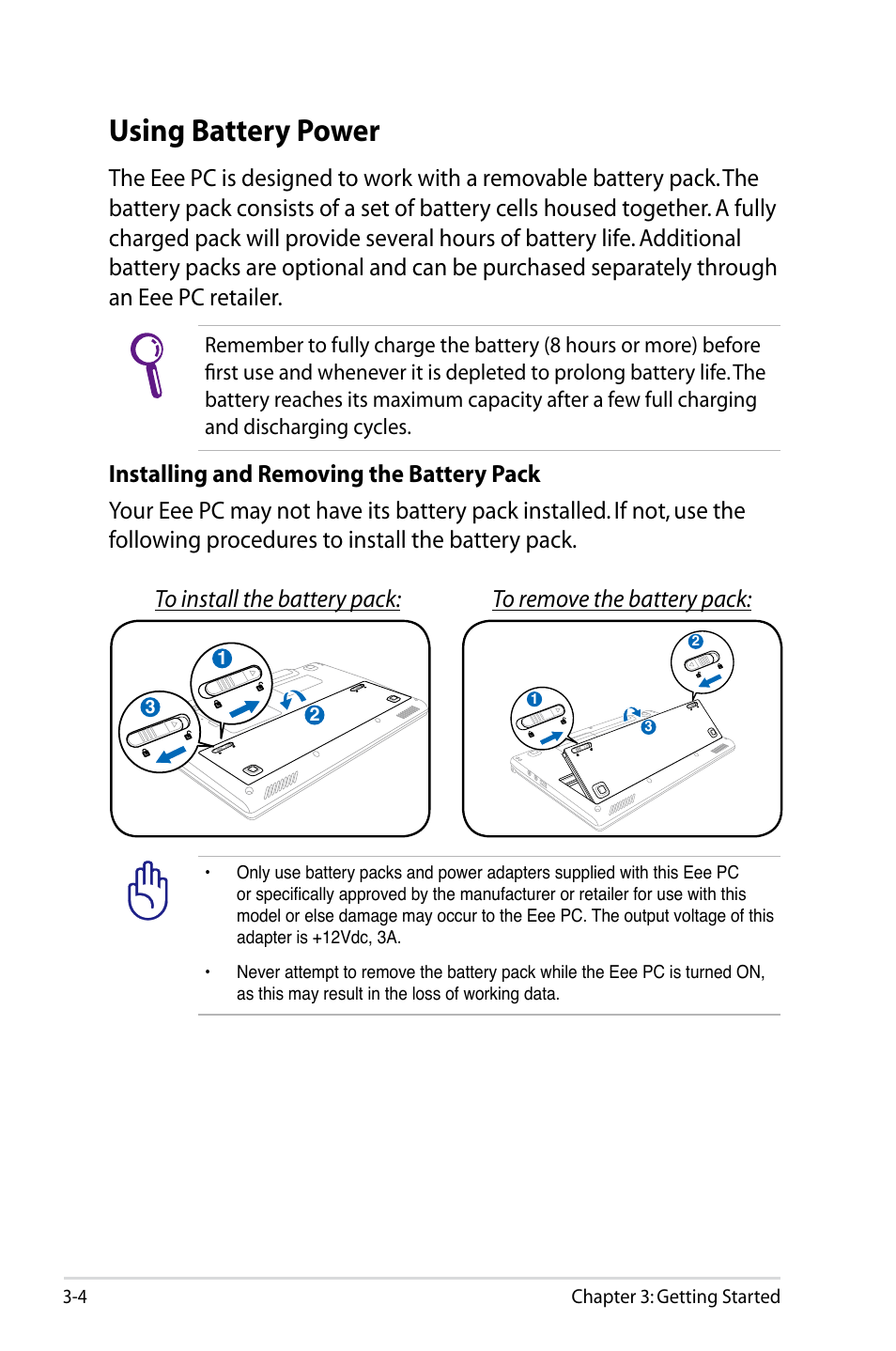 Using Battery Power

The Eee PC is designed to work with a removable battery pack. The battery pack consists of a set of battery cells housed together. A fully charged pack will provide several hours of battery life. Additional battery packs are optional and can be purchased separately through an Eee PC retailer.

Remember to fully charge the battery (8 hours or more) before first use and whenever it is depleted to prolong battery life. The battery reaches its maximum capacity after a few full charging and discharging cycles.

Installing and Removing the Battery Pack

Your Eee PC may not have its battery pack installed. If not, use the following procedures to install the battery pack.

To install the battery pack:

1 2 3

To remove the battery pack:

1 2 3

• Only use battery packs and power adapters supplied with this Eee PC or specifically approved by the manufacturer or retailer for use with this model or else damage may occur to the Eee PC. The output voltage of this adapter is +12Vdc, 3A.

• Never attempt to remove the battery pack while the Eee PC is turned ON, as this may result in the loss of working data.

3-4

Chapter 3: Getting Started